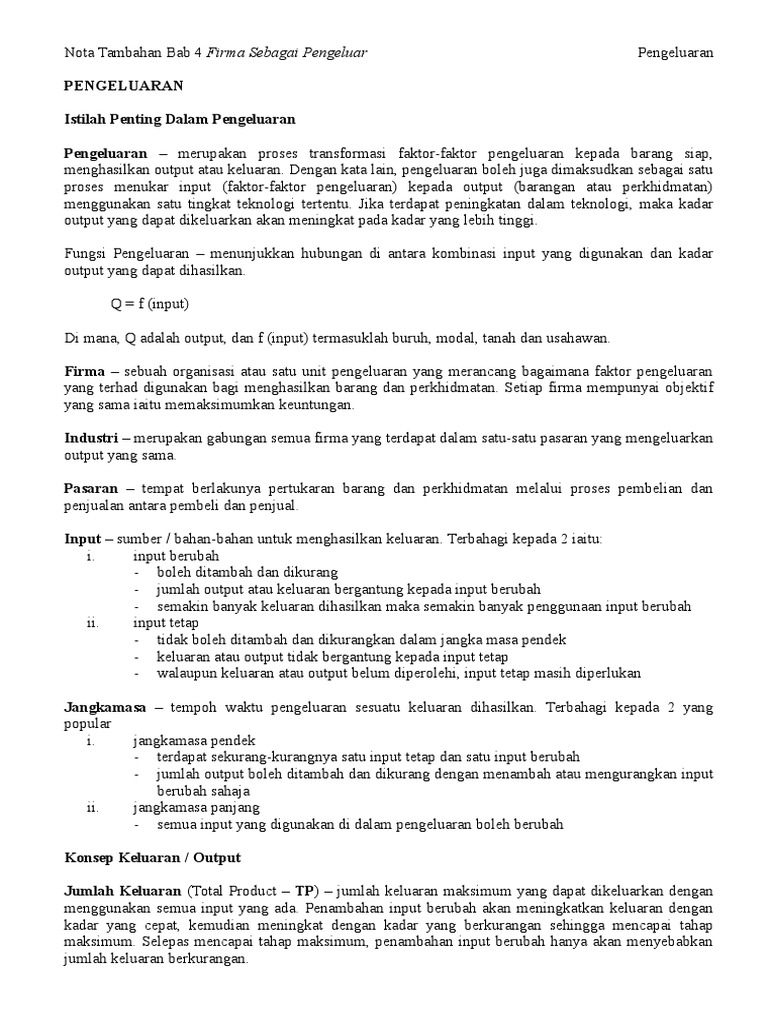 Nota Tambahan Bab 4 Firma Sebagai Pengeluar Pengeluaran

PENGELUARAN

Istilah Penting Dalam Pengeluaran

Pengeluaran – merupakan proses transformasi faktor-faktor pengeluaran kepada barang siap, menghasilkan output atau keluaran. Dengan kata lain, pengeluaran boleh juga dimaksudkan sebagai satu proses menukar input (faktor-faktor pengeluaran) kepada output (barangan atau perkhidmatan) menggunakan satu tingkat teknologi tertentu. Jika terdapat peningkatan dalam teknologi, maka kadar output yang dapat dikeluarkan akan meningkat pada kadar yang lebih tinggi.

Fungsi Pengeluaran – menunjukkan hubungan di antara kombinasi input yang digunakan dan kadar output yang dapat dihasilkan.

Q = f (input)

Di mana, Q adalah output, dan f (input) termasuklah buruh, modal, tanah dan usahawan.

Firma – sebuah organisasi atau satu unit pengeluaran yang merancang bagaimana faktor pengeluaran yang terhad digunakan bagi menghasilkan barang dan perkhidmatan. Setiap firma mempunyai objektif yang sama iaitu memaksimumkan keuntungan.

Industri – merupakan gabungan semua firma yang terdapat dalam satu-satu pasaran yang mengeluarkan output yang sama.

Pasaran – tempat berlakunya pertukaran barang dan perkhidmatan melalui proses pembelian dan penjualan antara pembeli dan penjual.

Input – sumber / bahan-bahan untuk menghasilkan keluaran. Terbahagi kepada 2 iaitu:
i. input berubah
- boleh ditambah dan dikurang
- jumlah output atau keluaran bergantung kepada input berubah
- semakin banyak keluaran dihasilkan maka semakin banyak penggunaan input berubah
ii. input tetap
- tidak boleh ditambah dan dikurangkan dalam jangka masa pendek
- keluaran atau output tidak bergantung kepada input tetap
- walaupun keluaran atau output belum diperolehi, input tetap masih diperlukan

Jangkamasa – tempoh waktu pengeluaran sesuatu keluaran dihasilkan. Terbahagi kepada 2 yang popular
i. jangkamasa pendek
- terdapat sekurang-kurangnya satu input tetap dan satu input berubah
- jumlah output boleh ditambah dan dikurang dengan menambah atau mengurangkan input berubah sahaja
ii. jangkamasa panjang
- semua input yang digunakan di dalam pengeluaran boleh berubah

Konsep Keluaran / Output

Jumlah Keluaran (Total Product – TP) – jumlah keluaran maksimum yang dapat dikeluarkan dengan menggunakan semua input yang ada. Penambahan input berubah akan meningkatkan keluaran dengan kadar yang cepat, kemudian meningkat dengan kadar yang berkurangan sehingga mencapai tahap maksimum. Selepas mencapai tahap maksimum, penambahan input berubah hanya akan menyebabkan jumlah keluaran berkurangan.